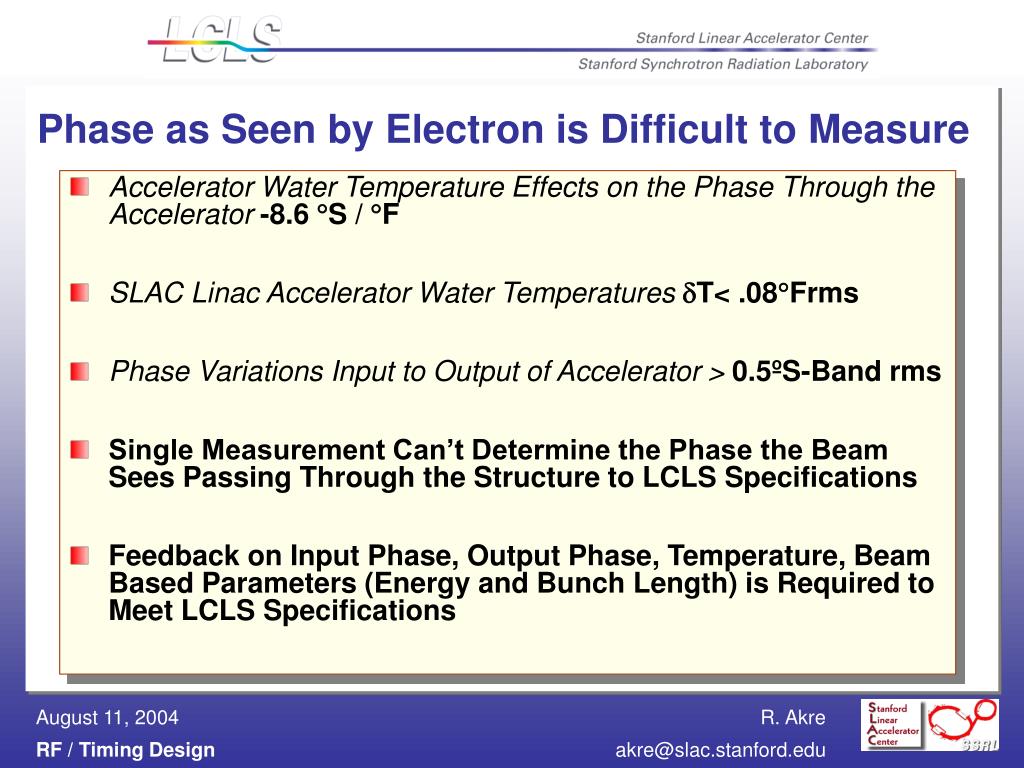 LCLS

Stanford Linear Accelerator Center
Stanford Synchrotron Radiation Laboratory

Phase as Seen by Electron is Difficult to Measure

Accelerator Water Temperature Effects on the Phase Through the Accelerator -8.6 °S / °F

SLAC Linac Accelerator Water Temperatures $\delta$T< .08°Frms

Phase Variations Input to Output of Accelerator > 0.5ºS-Band rms

Single Measurement Can't Determine the Phase the Beam Sees Passing Through the Structure to LCLS Specifications

Feedback on Input Phase, Output Phase, Temperature, Beam Based Parameters (Energy and Bunch Length) is Required to Meet LCLS Specifications

August 11, 2004
RF / Timing Design

R. Akre
akre@slac.stanford.edu

Stanford Linear Accelerator Center

SSRL